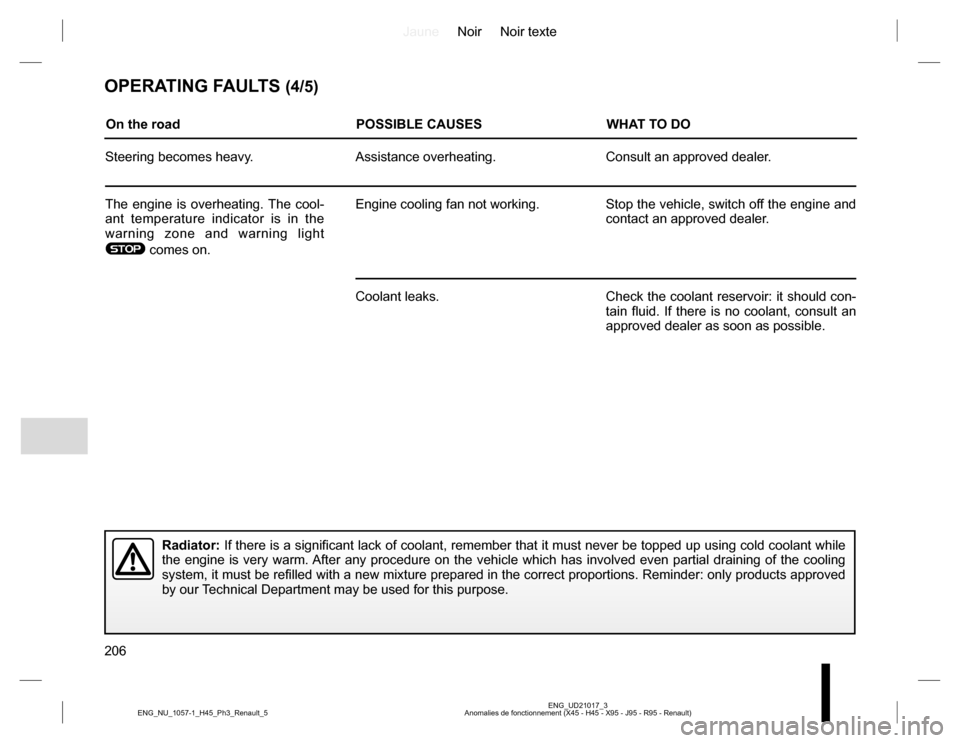 Jaune Noir Noir texte

OPERATING FAULTS (4/5)

| On the road | POSSIBLE CAUSES | WHAT TO DO |
|---|---|---|
| Steering becomes heavy. | Assistance overheating. | Consult an approved dealer. |
| The engine is overheating. The coolant temperature indicator is in the warning zone and warning light STOP comes on. | Engine cooling fan not working. | Stop the vehicle, switch off the engine and contact an approved dealer. |
| | Coolant leaks. | Check the coolant reservoir: it should contain fluid. If there is no coolant, consult an approved dealer as soon as possible. |

Radiator: If there is a significant lack of coolant, remember that it must never be topped up using cold coolant while the engine is very warm. After any procedure on the vehicle which has involved even partial draining of the cooling system, it must be refilled with a new mixture prepared in the correct proportions. Reminder: only products approved by our Technical Department may be used for this purpose.

206

ENG_NU_1057-1_H45_Ph3_Renault_5

ENG_UD21017_3
Anomalies de fonctionnement (X45 - H45 - X95 - J95 - R95 - Renault)

carmanualsonline.info